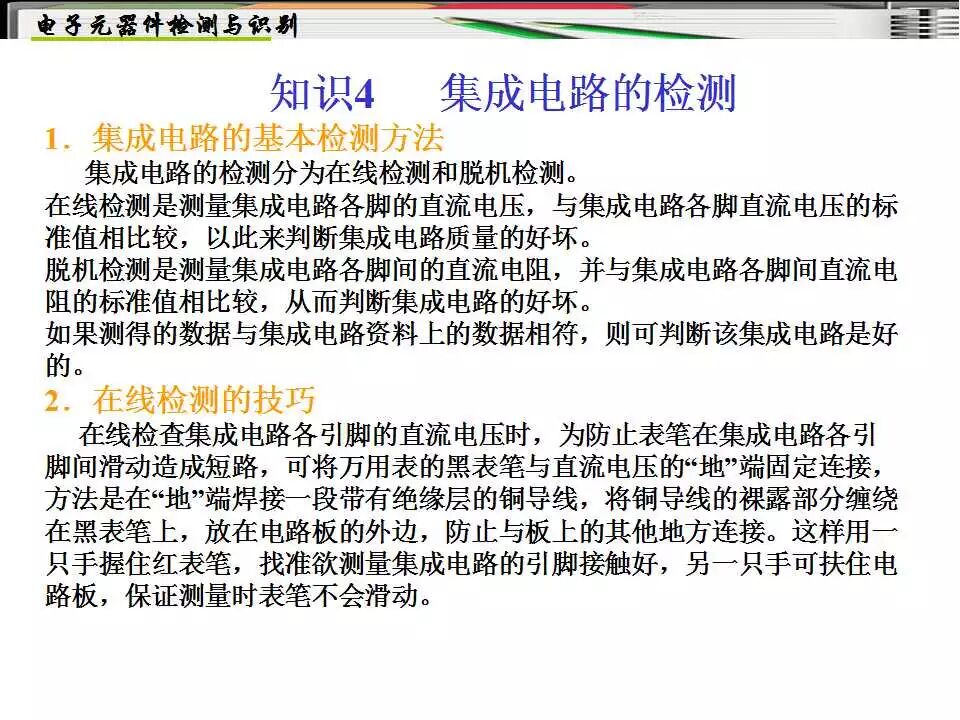 电子元器件检测与识别

知识4　集成电路的检测

1．集成电路的基本检测方法

集成电路的检测分为在线检测和脱机检测。

在线检测是测量集成电路各脚的直流电压，与集成电路各脚直流电压的标准值相比较，以此来判断集成电路质量的好坏。

脱机检测是测量集成电路各脚间的直流电阻，并与集成电路各脚间直流电阻的标准值相比较，从而判断集成电路的好坏。

如果测得的数据与集成电路资料上的数据相符，则可判断该集成电路是好的。

2．在线检测的技巧

在线检查集成电路各引脚的直流电压时，为防止表笔在集成电路各引脚间滑动造成短路，可将万用表的黑表笔与直流电压的“地”端固定连接，方法是在“地”端焊接一段带有绝缘层的铜导线，将铜导线的裸露部分缠绕在黑表笔上，放在电路板的外边，防止与板上的其他地方连接。这样用一只手握住红表笔，找准欲测量集成电路的引脚接触好，另一只手可扶住电路板，保证测量时表笔不会滑动。